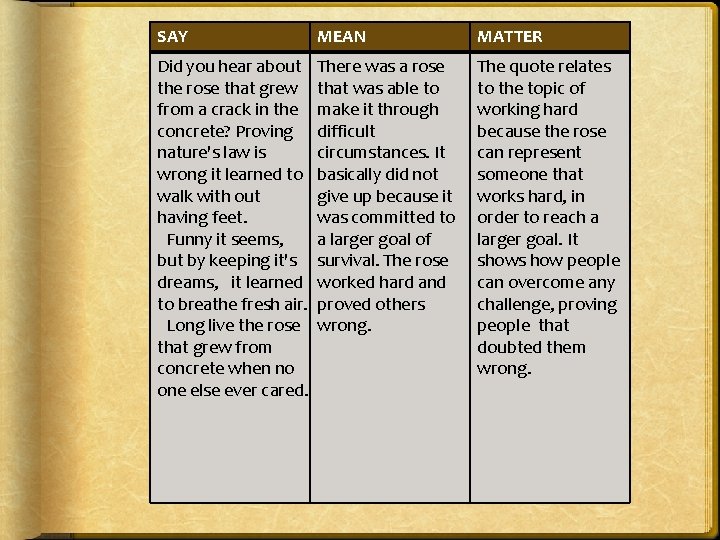 | SAY | MEAN | MATTER |
|---|---|---|
| Did you hear about the rose that grew from a crack in the concrete? Proving nature's law is wrong it learned to walk with out having feet. Funny it seems, but by keeping it's dreams, it learned to breathe fresh air. Long live the rose that grew from concrete when no one else ever cared. | There was a rose that was able to make it through difficult circumstances. It basically did not give up because it was committed to a larger goal of survival. The rose worked hard and proved others wrong. | The quote relates to the topic of working hard because the rose can represent someone that works hard, in order to reach a larger goal. It shows how people can overcome any challenge, proving people that doubted them wrong. |